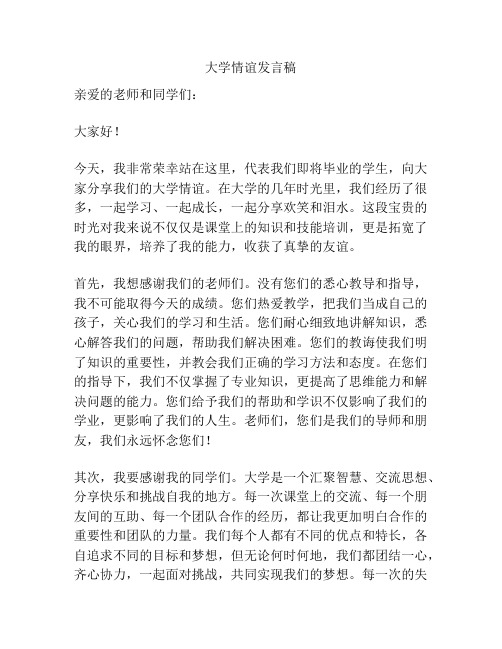 大学情谊发言稿

亲爱的老师和同学们：

大家好！

今天，我非常荣幸站在这里，代表我们即将毕业的学生，向大家分享我们的大学情谊。在大学的几年时光里，我们经历了很多，一起学习、一起成长，一起分享欢笑和泪水。这段宝贵的时光对我来说不仅仅是课堂上的知识和技能培训，更是拓宽了我的眼界，培养了我的能力，收获了真挚的友谊。

首先，我想感谢我们的老师们。没有您们的悉心教导和指导，我不可能取得今天的成绩。您们热爱教学，把我们当成自己的孩子，关心我们的学习和生活。您们耐心细致地讲解知识，悉心解答我们的问题，帮助我们解决困难。您们的教诲使我们明了知识的重要性，并教会我们正确的学习方法和态度。在您们的指导下，我们不仅掌握了专业知识，更提高了思维能力和解决问题的能力。您们给予我们的帮助和学识不仅影响了我们的学业，更影响了我们的人生。老师们，您们是我们的导师和朋友，我们永远怀念您们！

其次，我要感谢我的同学们。大学是一个汇聚智慧、交流思想、分享快乐和挑战自我的地方。每一次课堂上的交流、每一个朋友间的互助、每一个团队合作的经历，都让我更加明白合作的重要性和团队的力量。我们每个人都有不同的优点和特长，各自追求不同的目标和梦想，但无论何时何地，我们都团结一心，齐心协力，一起面对挑战，共同实现我们的梦想。每一次的失